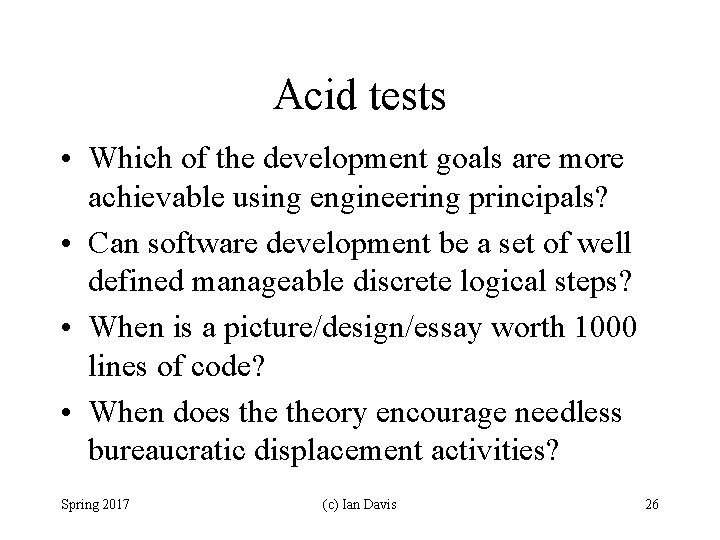 Acid tests

• Which of the development goals are more achievable using engineering principals?

• Can software development be a set of well defined manageable discrete logical steps?

• When is a picture/design/essay worth 1000 lines of code?

• When does the theory encourage needless bureaucratic displacement activities?

Spring 2017 (c) Ian Davis 26